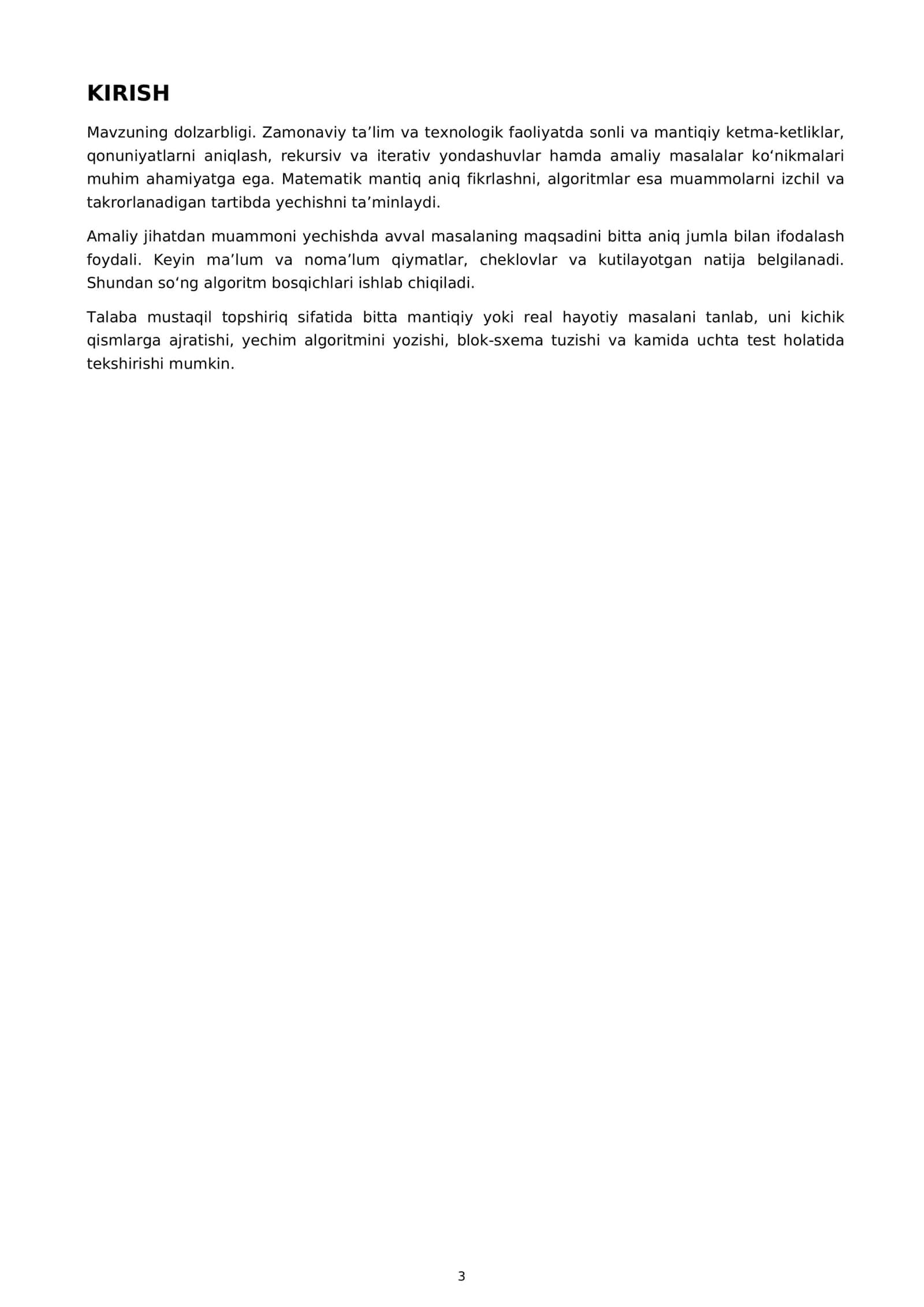 KIRISH

Mavzuning dolzarbligi. Zamonaviy ta'lim va texnologik faoliyatda sonli va mantiqiy ketma-ketliklar, qonuniyatlarni aniqlash, rekursiv va iterativ yondashuvlar hamda amaliy masalalar ko'nikmalari muhim ahamiyatga ega. Matematik mantiq aniq fikrlashni, algoritmlar esa muammolarni izchil va takrorlanadigan tartibda yechishni ta'minlaydi.

Amaliy jihatdan muammoni yechishda avval masalaning maqsadini bitta aniq jumla bilan ifodalash foydali. Keyin ma'lum va noma'lum qiymatlar, cheklovlar va kutilayotgan natija belgilanadi. Shundan so'ng algoritm bosqichlari ishlab chiqiladi.

Talaba mustaqil topshiriq sifatida bitta mantiqiy yoki real hayotiy masalani tanlab, uni kichik qismlarga ajratishi, yechim algoritmini yozishi, blok-sxema tuzishi va kamida uchta test holatida tekshirishi mumkin.

3